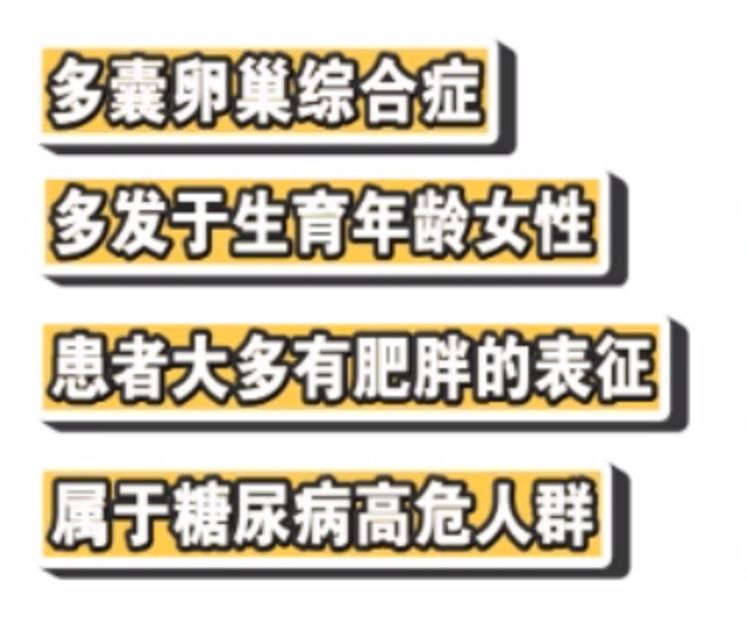 多囊卵巢综合症

多发于生育年龄女性

患者大多有肥胖的表征

属于糖尿病高危人群